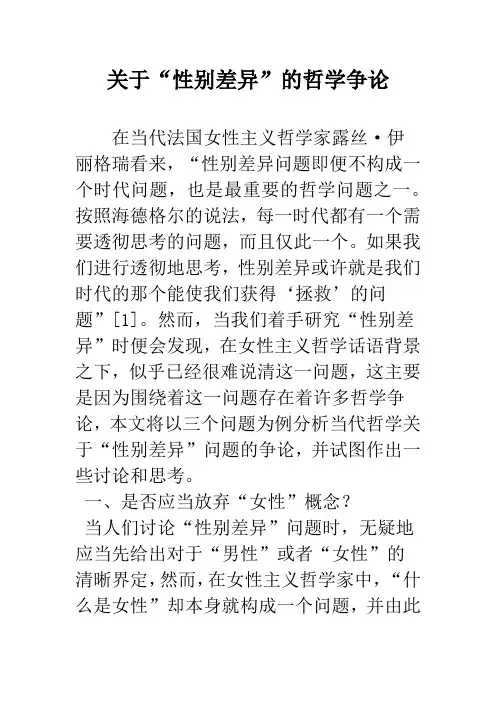 关于“性别差异”的哲学争论

在当代法国女性主义哲学家露丝·伊丽格瑞看来，“性别差异问题即便不构成一个时代问题，也是最重要的哲学问题之一。按照海德格尔的说法，每一时代都有一个需要透彻思考的问题，而且仅此一个。如果我们进行透彻地思考，性别差异或许就是我们时代的那个能使我们获得‘拯救’的问题”[1]。然而，当我们着手研究“性别差异”时便会发现，在女性主义哲学话语背景之下，似乎已经很难说清这一问题，这主要是因为围绕着这一问题存在着许多哲学争论，本文将以三个问题为例分析当代哲学关于“性别差异”问题的争论，并试图作出一些讨论和思考。

一、是否应当放弃“女性”概念？

当人们讨论“性别差异”问题时，无疑地应当先给出对于“男性”或者“女性”的清晰界定，然而，在女性主义哲学家中，“什么是女性”却本身就构成一个问题，并由此